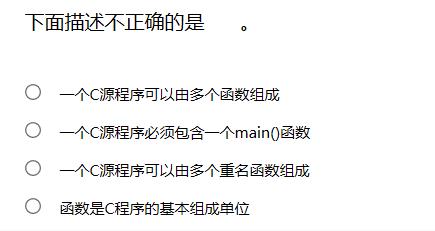 下面描述不正确的是　　。

一个C源程序可以由多个函数组成

一个C源程序必须包含一个main()函数

一个C源程序可以由多个重名函数组成

函数是C程序的基本组成单位